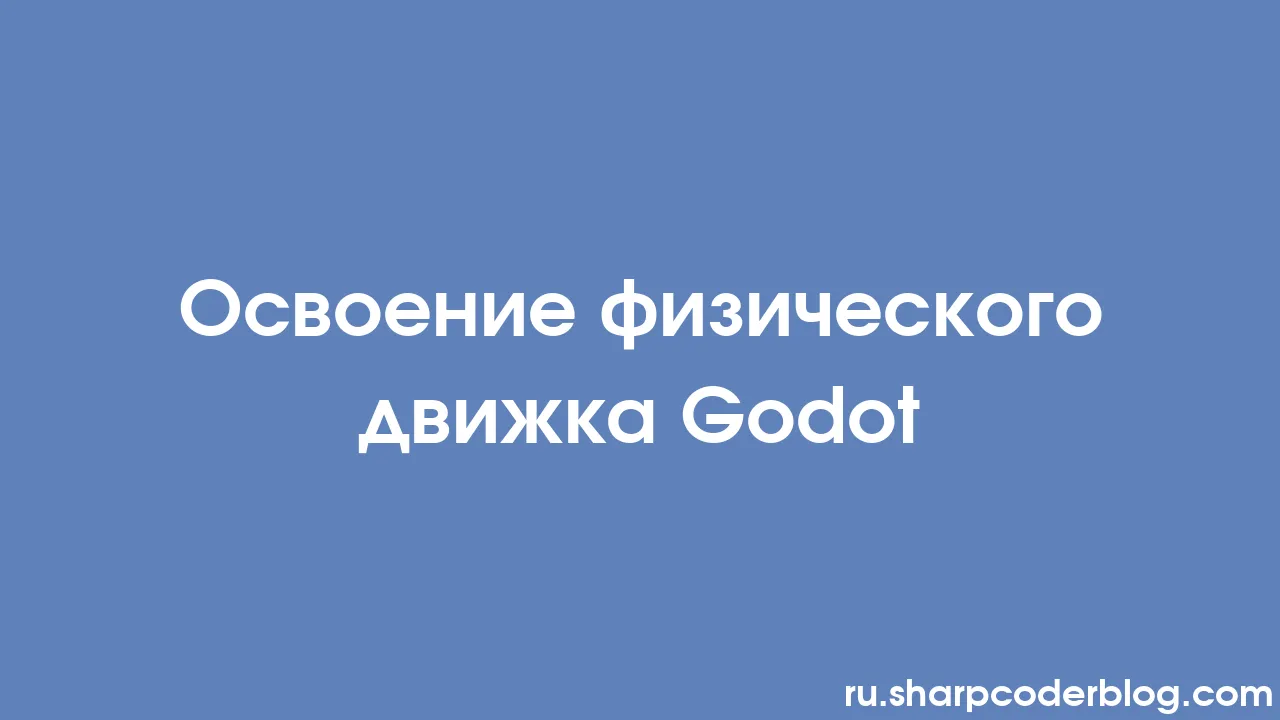 Освоение физического движка Godot

ru.sharpcoderblog.com